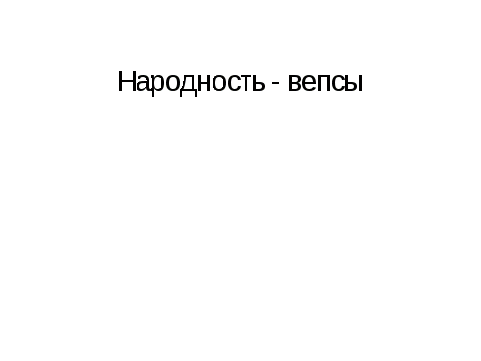 Народность - вепсы